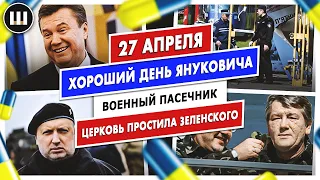 Ш

27 АПРЕЛЯ

ХОРОШИЙ ДЕНЬ ЯНУКОВИЧА

ВОЕННЫЙ ПАСЕЧНИК

ЦЕРКОВЬ ПРОСТИЛА ЗЕЛЕНСКОГО